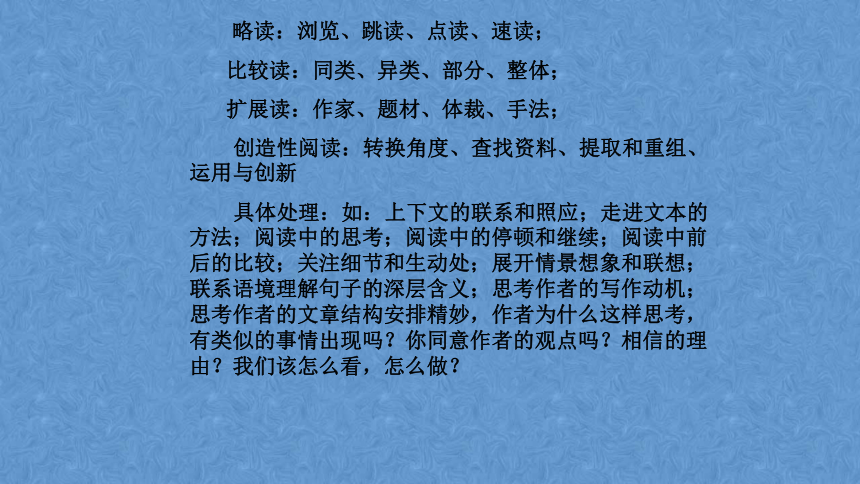 略读：浏览、跳读、点读、速读；

比较读：同类、异类、部分、整体；

扩展读：作家、题材、体裁、手法；

创造性阅读：转换角度、查找资料、提取和重组、运用与创新

具体处理：如：上下文的联系和照应；走进文本的方法；阅读中的思考；阅读中的停顿和继续；阅读中前后的比较；关注细节和生动处；展开情景想象和联想；联系语境理解句子的深层含义；思考作者的写作动机；思考作者的文章结构安排精妙，作者为什么这样思考，有类似的事情出现吗？你同意作者的观点吗？相信的理由？我们该怎么看，怎么做？